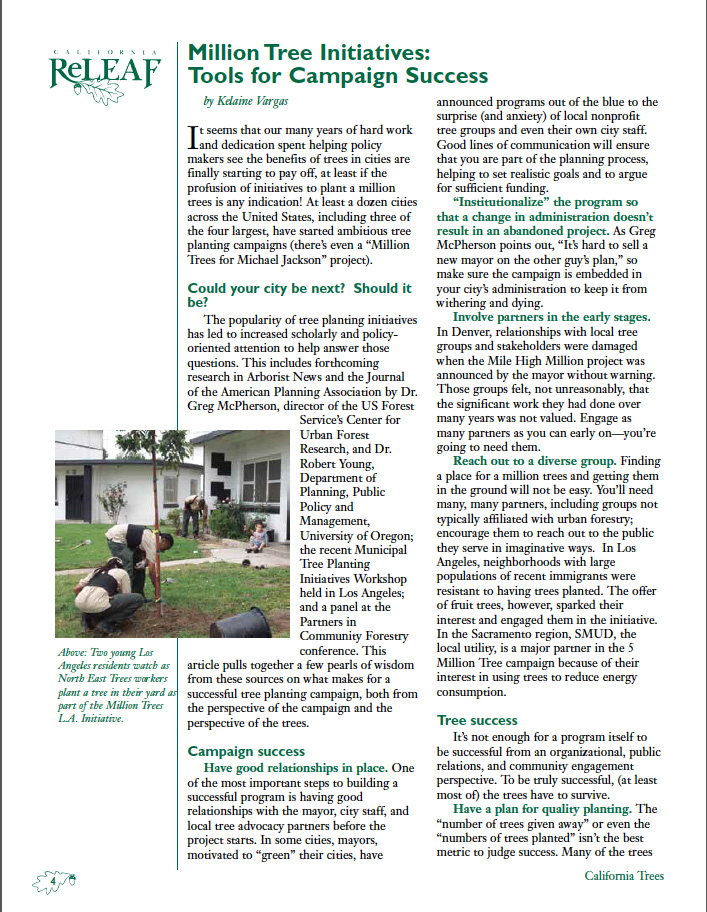 CALIFORNIA
ReLEAF

Million Tree Initiatives: Tools for Campaign Success

by Kelaine Vargas

It seems that our many years of hard work and dedication spent helping policy makers see the benefits of trees in cities are finally starting to pay off, at least if the profusion of initiatives to plant a million trees is any indication! At least a dozen cities across the United States, including three of the four largest, have started ambitious tree planting campaigns (there's even a "Million Trees for Michael Jackson" project).

Could your city be next? Should it be?

The popularity of tree planting initiatives has led to increased scholarly and policy-oriented attention to help answer those questions. This includes forthcoming research in Arborist News and the Journal of the American Planning Association by Dr. Greg McPherson, director of the US Forest Service's Center for Urban Forest Research, and Dr. Robert Young, Department of Planning, Public Policy and Management, University of Oregon; the recent Municipal Tree Planting Initiatives Workshop held in Los Angeles; and a panel at the Partners in Community Forestry conference. This article pulls together a few pearls of wisdom from these sources on what makes for a successful tree planting campaign, both from the perspective of the campaign and the perspective of the trees.

Above: Two young Los Angeles residents watch as North East Trees workers plant a tree in their yard as part of the Million Trees L.A. Initiative.

Campaign success

Have good relationships in place. One of the most important steps to building a successful program is having good relationships with the mayor, city staff, and local tree advocacy partners before the project starts. In some cities, mayors, motivated to "green" their cities, have announced programs out of the blue to the surprise (and anxiety) of local nonprofit tree groups and even their own city staff. Good lines of communication will ensure that you are part of the planning process, helping to set realistic goals and to argue for sufficient funding.

"Institutionalize" the program so that a change in administration doesn't result in an abandoned project. As Greg McPherson points out, "It's hard to sell a new mayor on the other guy's plan," so make sure the campaign is embedded in your city's administration to keep it from withering and dying.

Involve partners in the early stages. In Denver, relationships with local tree groups and stakeholders were damaged when the Mile High Million project was announced by the mayor without warning. Those groups felt, not unreasonably, that the significant work they had done over many years was not valued. Engage as many partners as you can early on—you're going to need them.

Reach out to a diverse group. Finding a place for a million trees and getting them in the ground will not be easy. You'll need many, many partners, including groups not typically affiliated with urban forestry; encourage them to reach out to the public they serve in imaginative ways. In Los Angeles, neighborhoods with large populations of recent immigrants were resistant to having trees planted. The offer of fruit trees, however, sparked their interest and engaged them in the initiative. In the Sacramento region, SMUD, the local utility, is a major partner in the 5 Million Tree campaign because of their interest in using trees to reduce energy consumption.

Tree success

It's not enough for a program itself to be successful from an organizational, public relations, and community engagement perspective. To be truly successful, (at least most of) the trees have to survive.

Have a plan for quality planting. The "number of trees given away" or even the "numbers of trees planted" isn't the best metric to judge success. Many of the trees

4

California Trees